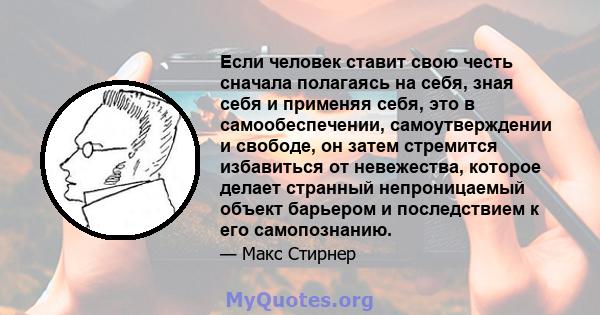 Если человек ставит свою честь сначала полагаясь на себя, зная себя и применяя себя, это в самообеспечении, самоутверждении и свободе, он затем стремится избавиться от невежества, которое делает странный непроницаемый объект барьером и последствием к его самопознанию.

— Макс Стирнер

MyQuotes.org